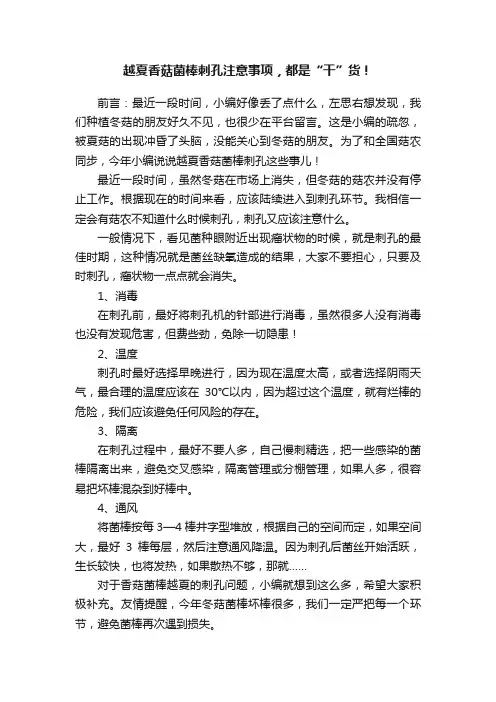 越夏香菇菌棒刺孔注意事项，都是“干”货！

前言：最近一段时间，小编好像丢了点什么，左思右想发现，我们种植冬菇的朋友好久不见，也很少在平台留言。这是小编的疏忽，被夏菇的出现冲昏了头脑，没能关心到冬菇的朋友。为了和全国菇农同步，今年小编说说越夏香菇菌棒刺孔这些事儿！

最近一段时间，虽然冬菇在市场上消失，但冬菇的菇农并没有停止工作。根据现在的时间来看，应该陆续进入到刺孔环节。我相信一定会有菇农不知道什么时候刺孔，刺孔又应该注意什么。

一般情况下，看见菌种眼附近出现瘤状物的时候，就是刺孔的最佳时期，这种情况就是菌丝缺氧造成的结果，大家不要担心，只要及时刺孔，瘤状物一点点就会消失。

1、消毒

在刺孔前，最好将刺孔机的针部进行消毒，虽然很多人没有消毒也没有发现危害，但费些劲，免除一切隐患！

2、温度

刺孔时最好选择早晚进行，因为现在温度太高，或者选择阴雨天气，最合理的温度应该在 30°C以内，因为超过这个温度，就有烂棒的危险，我们应该避免任何风险的存在。

3、隔离

在刺孔过程中，最好不要人多，自己慢刺精选，把一些感染的菌棒隔离出来，避免交叉感染，隔离管理或分棚管理，如果人多，很容易把坏棒混杂到好棒中。

4、通风

将菌棒按每 3—4 棒井字型堆放，根据自己的空间而定，如果空间大，最好 3 棒每层，然后注意通风降温。因为刺孔后菌丝开始活跃，生长较快，也将发热，如果散热不够，那就......

对于香菇菌棒越夏的刺孔问题，小编就想到这么多，希望大家积极补充。友情提醒，今年冬菇菌棒坏棒很多，我们一定严把每一个环节，避免菌棒再次遇到损失。